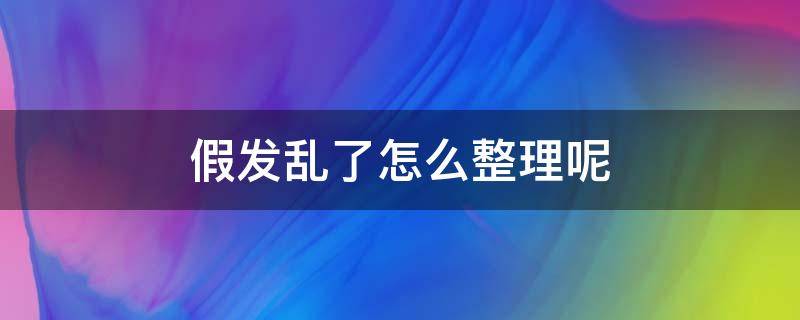 假发乱了怎么整理呢